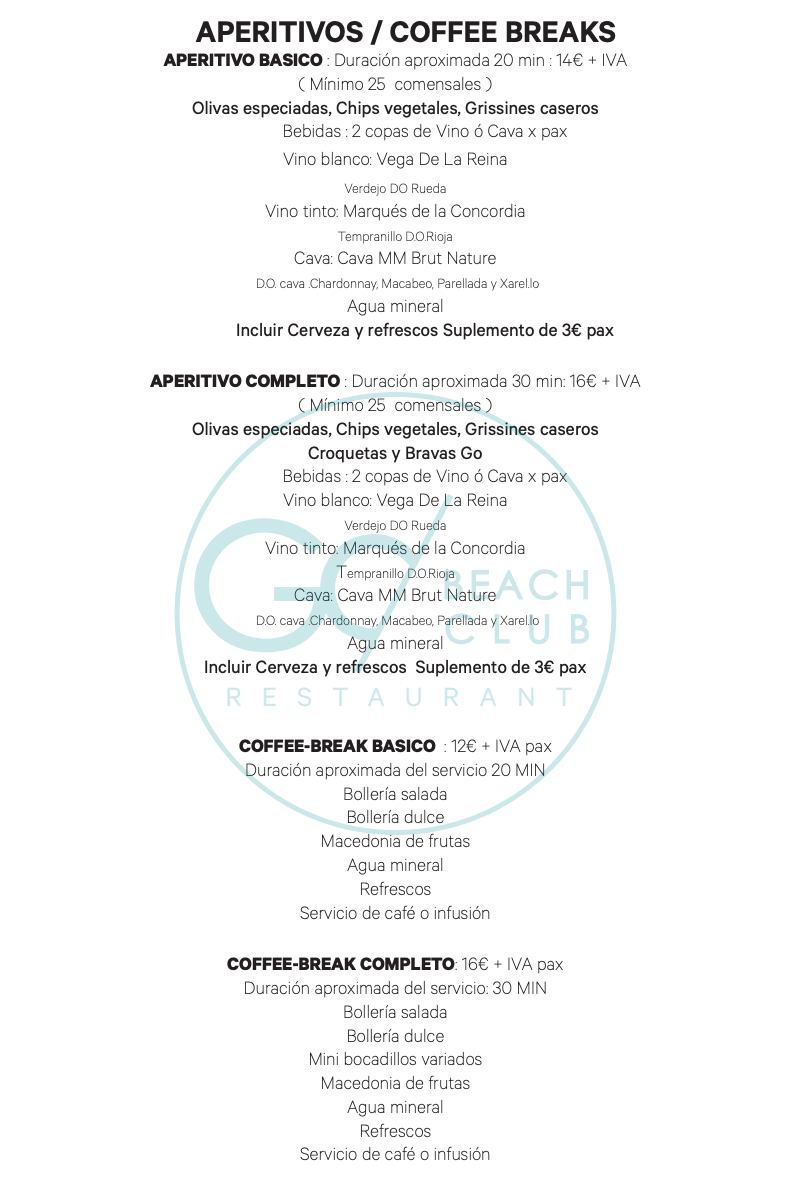 APERITIVOS / COFFEE BREAKS

APERITIVO BASICO : Duración aproximada 20 min : 14€ + IVA
( Mínimo 25 comensales )
Olivas especiadas, Chips vegetales, Grissines caseros
Bebidas : 2 copas de Vino ó Cava x pax
Vino blanco: Vega De La Reina
Verdejo DO Rueda
Vino tinto: Marqués de la Concordia
Tempranillo D.O.Rioja
Cava: Cava MM Brut Nature
D.O. cava .Chardonnay, Macabeo, Parellada y Xarel.lo
Agua mineral
Incluir Cerveza y refrescos Suplemento de 3€ pax

APERITIVO COMPLETO : Duración aproximada 30 min: 16€ + IVA
( Mínimo 25 comensales )
Olivas especiadas, Chips vegetales, Grissines caseros
Croquetas y Bravas Go
Bebidas : 2 copas de Vino ó Cava x pax
Vino blanco: Vega De La Reina
Verdejo DO Rueda
Vino tinto: Marqués de la Concordia
Tempranillo D.O.Rioja
Cava: Cava MM Brut Nature
D.O. cava .Chardonnay, Macabeo, Parellada y Xarel.lo
Agua mineral
Incluir Cerveza y refrescos Suplemento de 3€ pax

GO BEACH CLUB
RESTAURANT

COFFEE-BREAK BASICO : 12€ + IVA pax
Duración aproximada del servicio 20 MIN
Bollería salada
Bollería dulce
Macedonia de frutas
Agua mineral
Refrescos
Servicio de café o infusión

COFFEE-BREAK COMPLETO: 16€ + IVA pax
Duración aproximada del servicio: 30 MIN
Bollería salada
Bollería dulce
Mini bocadillos variados
Macedonia de frutas
Agua mineral
Refrescos
Servicio de café o infusión